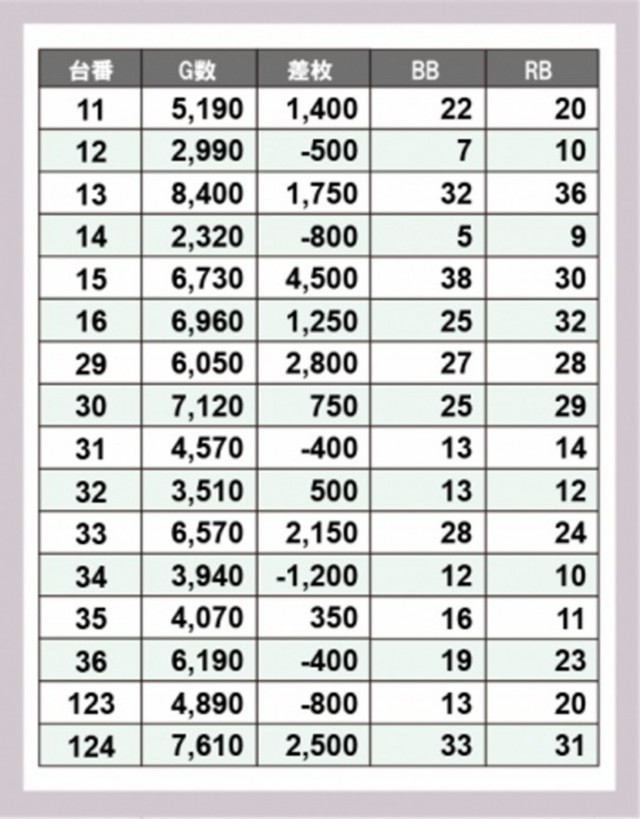 | 台番 | G数 | 差枚 | BB | RB |
|---|---|---|---|---|
| 11 | 5,190 | 1,400 | 22 | 20 |
| 12 | 2,990 | -500 | 7 | 10 |
| 13 | 8,400 | 1,750 | 32 | 36 |
| 14 | 2,320 | -800 | 5 | 9 |
| 15 | 6,730 | 4,500 | 38 | 30 |
| 16 | 6,960 | 1,250 | 25 | 32 |
| 29 | 6,050 | 2,800 | 27 | 28 |
| 30 | 7,120 | 750 | 25 | 29 |
| 31 | 4,570 | -400 | 13 | 14 |
| 32 | 3,510 | 500 | 13 | 12 |
| 33 | 6,570 | 2,150 | 28 | 24 |
| 34 | 3,940 | -1,200 | 12 | 10 |
| 35 | 4,070 | 350 | 16 | 11 |
| 36 | 6,190 | -400 | 19 | 23 |
| 123 | 4,890 | -800 | 13 | 20 |
| 124 | 7,610 | 2,500 | 33 | 31 |